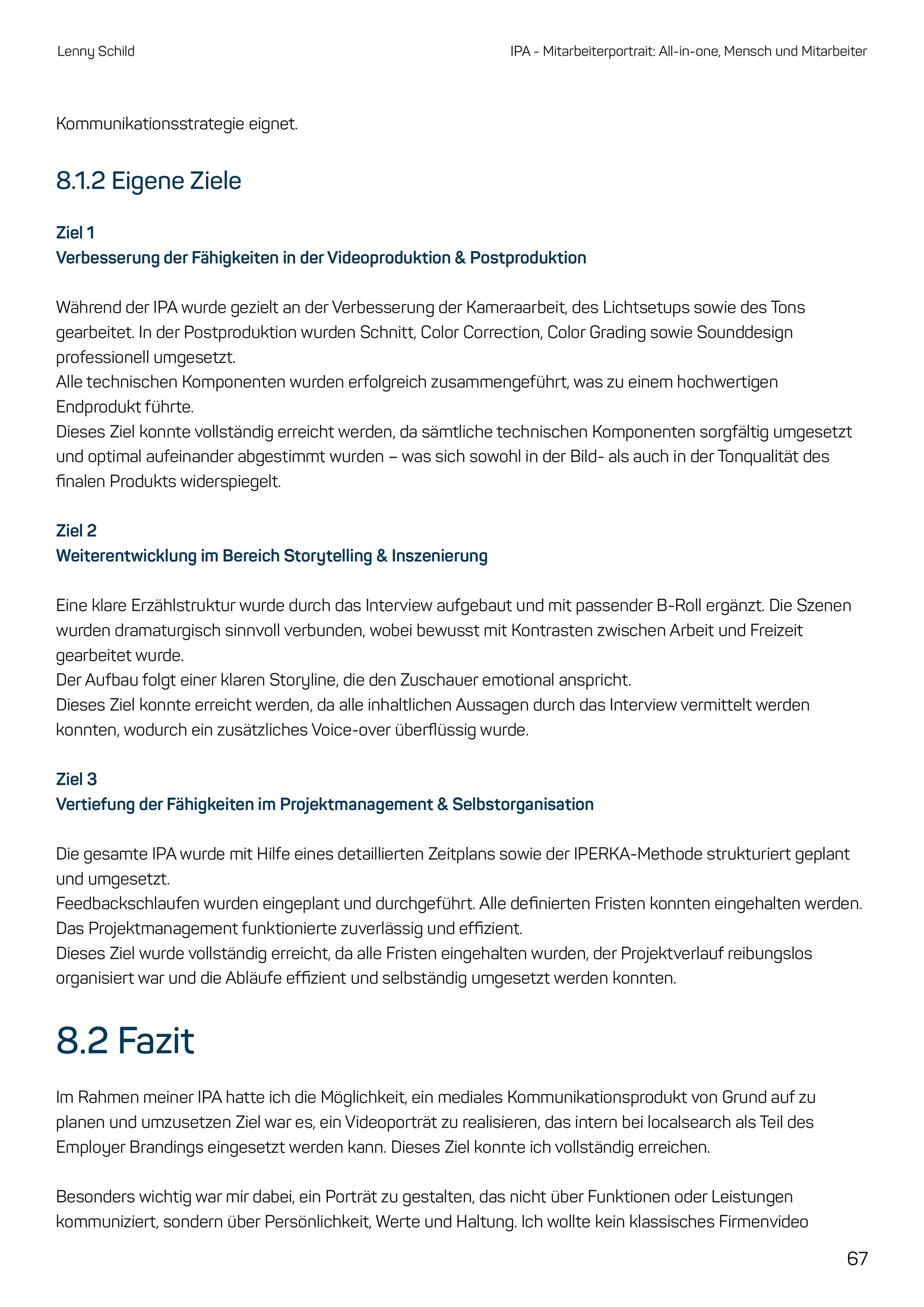 Lenny Schild

IPA - Mitarbeiterportrait: All-in-one, Mensch und Mitarbeiter

Kommunikationsstrategie eignet.

8.1.2 Eigene Ziele

Ziel 1
Verbesserung der Fähigkeiten in der Videoproduktion & Postproduktion

Während der IPA wurde gezielt an der Verbesserung der Kameraarbeit, des Lichtsetups sowie des Tons gearbeitet. In der Postproduktion wurden Schnitt, Color Correction, Color Grading sowie Sounddesign professionell umgesetzt.
Alle technischen Komponenten wurden erfolgreich zusammengeführt, was zu einem hochwertigen Endprodukt führte.
Dieses Ziel konnte vollständig erreicht werden, da sämtliche technischen Komponenten sorgfältig umgesetzt und optimal aufeinander abgestimmt wurden – was sich sowohl in der Bild- als auch in der Tonqualität des finalen Produkts widerspiegelt.

Ziel 2
Weiterentwicklung im Bereich Storytelling & Inszenierung

Eine klare Erzählstruktur wurde durch das Interview aufgebaut und mit passender B-Roll ergänzt. Die Szenen wurden dramaturgisch sinnvoll verbunden, wobei bewusst mit Kontrasten zwischen Arbeit und Freizeit gearbeitet wurde.
Der Aufbau folgt einer klaren Storyline, die den Zuschauer emotional anspricht.
Dieses Ziel konnte erreicht werden, da alle inhaltlichen Aussagen durch das Interview vermittelt werden konnten, wodurch ein zusätzliches Voice-over überflüssig wurde.

Ziel 3
Vertiefung der Fähigkeiten im Projektmanagement & Selbstorganisation

Die gesamte IPA wurde mit Hilfe eines detaillierten Zeitplans sowie der IPERKA-Methode strukturiert geplant und umgesetzt.
Feedbackschlaufen wurden eingeplant und durchgeführt. Alle definierten Fristen konnten eingehalten werden.
Das Projektmanagement funktionierte zuverlässig und effizient.
Dieses Ziel wurde vollständig erreicht, da alle Fristen eingehalten wurden, der Projektverlauf reibungslos organisiert war und die Abläufe effizient und selbständig umgesetzt werden konnten.

8.2 Fazit

Im Rahmen meiner IPA hatte ich die Möglichkeit, ein mediales Kommunikationsprodukt von Grund auf zu planen und umzusetzen Ziel war es, ein Videoporträt zu realisieren, das intern bei localsearch als Teil des Employer Brandings eingesetzt werden kann. Dieses Ziel konnte ich vollständig erreichen.

Besonders wichtig war mir dabei, ein Porträt zu gestalten, das nicht über Funktionen oder Leistungen kommuniziert, sondern über Persönlichkeit, Werte und Haltung. Ich wollte kein klassisches Firmenvideo

67